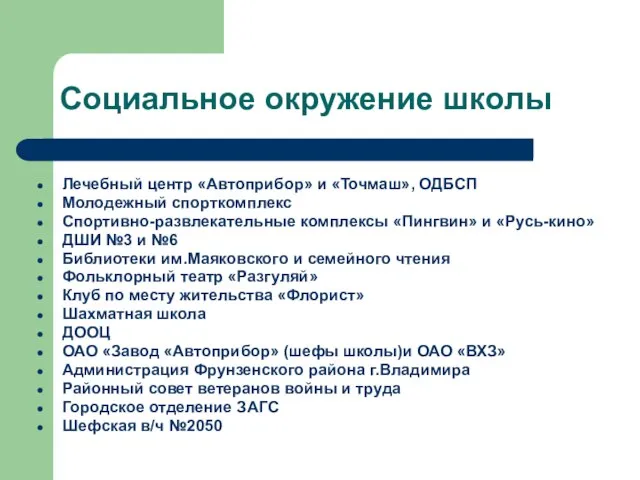 Социальное окружение школы

- Лечебный центр «Автоприбор» и «Точмаш», ОДБСП
- Молодежный спорткомплекс
- Спортивно-развлекательные комплексы «Пингвин» и «Русь-кино»
- ДШИ №3 и №6
- Библиотеки им.Маяковского и семейного чтения
- Фольклорный театр «Разгуляй»
- Клуб по месту жительства «Флорист»
- Шахматная школа
- ДООЦ
- ОАО «Завод «Автоприбор» (шефы школы)и ОАО «ВХЗ»
- Администрация Фрунзенского района г.Владимира
- Районный совет ветеранов войны и труда
- Городское отделение ЗАГС
- Шефская в/ч №2050